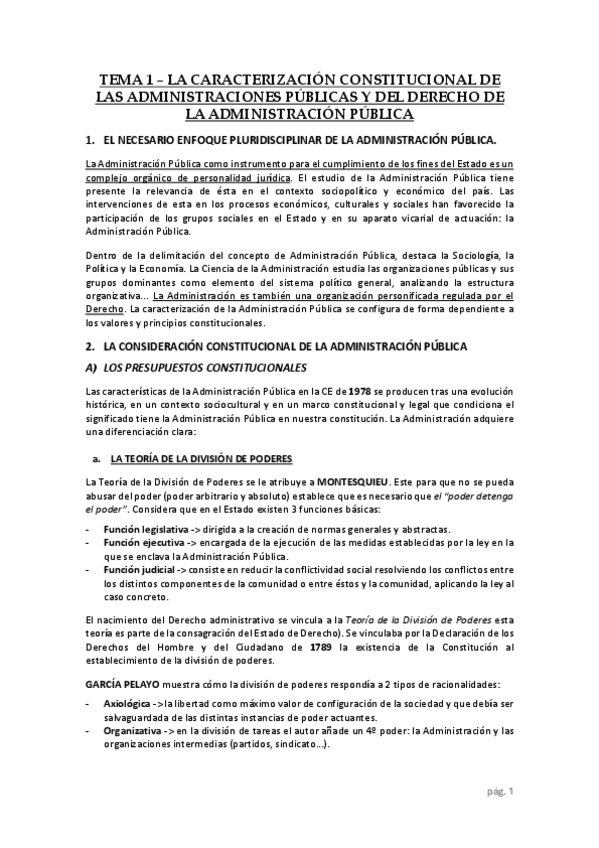 TEMA 1 – LA CARACTERIZACIÓN CONSTITUCIONAL DE LAS ADMINISTRACIONES PÚBLICAS Y DEL DERECHO DE LA ADMINISTRACIÓN PÚBLICA

1. EL NECESARIO ENFOQUE PLURIDISCIPLINAR DE LA ADMINISTRACIÓN PÚBLICA.

La Administración Pública como instrumento para el cumplimiento de los fines del Estado es un complejo orgánico de personalidad jurídica. El estudio de la Administración Pública tiene presente la relevancia de ésta en el contexto sociopolítico y económico del país. Las intervenciones de esta en los procesos económicos, culturales y sociales han favorecido la participación de los grupos sociales en el Estado y en su aparato vicarial de actuación: la Administración Pública.

Dentro de la delimitación del concepto de Administración Pública, destaca la Sociología, la Política y la Economía. La Ciencia de la Administración estudia las organizaciones públicas y sus grupos dominantes como elemento del sistema político general, analizando la estructura organizativa... La Administración es también una organización personificada regulada por el Derecho. La caracterización de la Administración Pública se configura de forma dependiente a los valores y principios constitucionales.

2. LA CONSIDERACIÓN CONSTITUCIONAL DE LA ADMINISTRACIÓN PÚBLICA

A) LOS PRESUPUESTOS CONSTITUCIONALES

Las características de la Administración Pública en la CE de 1978 se producen tras una evolución histórica, en un contexto sociocultural y en un marco constitucional y legal que condiciona el significado tiene la Administración Pública en nuestra constitución. La Administración adquiere una diferenciación clara:

a. LA TEORÍA DE LA DIVISIÓN DE PODERES

La Teoría de la División de Poderes se le atribuye a MONTESQUIEU. Este para que no se pueda abusar del poder (poder arbitrario y absoluto) establece que es necesario que el "poder detenga el poder". Considera que en el Estado existen 3 funciones básicas:

- Función legislativa -> dirigida a la creación de normas generales y abstractas.
- Función ejecutiva -> encargada de la ejecución de las medidas establecidas por la ley en la que se enclava la Administración Pública.
- Función judicial -> consiste en reducir la conflictividad social resolviendo los conflictos entre los distintos componentes de la comunidad o entre éstos y la comunidad, aplicando la ley al caso concreto.

El nacimiento del Derecho administrativo se vincula a la Teoría de la División de Poderes esta teoría es parte de la consagración del Estado de Derecho). Se vinculaba por la Declaración de los Derechos del Hombre y del Ciudadano de 1789 la existencia de la Constitución al establecimiento de la división de poderes.

GARCÍA PELAYO muestra cómo la división de poderes respondía a 2 tipos de racionalidades:

- Axiológica -> la libertad como máximo valor de configuración de la sociedad y que debía ser salvaguardada de las distintas instancias de poder actuantes.
- Organizativa -> en la división de tareas el autor añade un 4º poder: la Administración y las organizaciones intermedias (partidos, sindicato...).

pág. 1